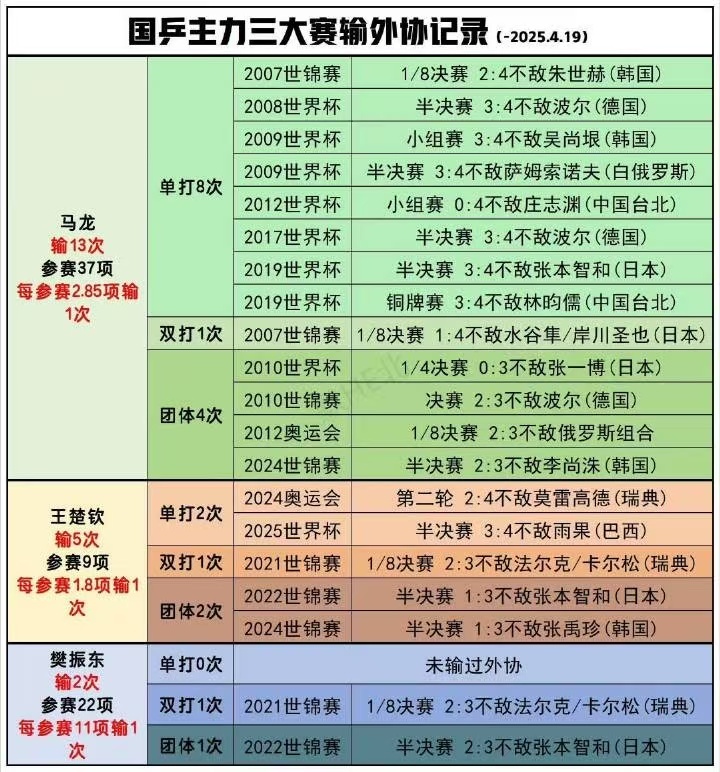 国乒主力三大赛输外协记录 (-2025.4.19)

| | | | |
|---|---|---|---|
| 马龙 输13次 参赛37项 每参赛2.85项输1次 | 单打8次 | 2007世锦赛 | 1/8决赛 2:4不敌朱世赫(韩国) |
| | | 2008世界杯 | 半决赛 3:4不敌波尔(德国) |
| | | 2009世界杯 | 小组赛 3:4不敌吴尚垠(韩国) |
| | | 2009世界杯 | 半决赛 3:4不敌萨姆索诺夫(白俄罗斯) |
| | | 2012世界杯 | 小组赛 0:4不敌庄志渊(中国台北) |
| | | 2017世界杯 | 半决赛 3:4不敌波尔(德国) |
| | | 2019世界杯 | 半决赛 3:4不敌张本智和(日本) |
| | | 2019世界杯 | 铜牌赛 3:4不敌林昀儒(中国台北) |
| | 双打1次 | 2007世锦赛 | 1/8决赛 1:4不敌水谷隼/岸川圣也(日本) |
| | 团体4次 | 2010世界杯 | 1/4决赛 0:3不敌张一博(日本) |
| | | 2010世锦赛 | 决赛 2:3不敌波尔(德国) |
| | | 2012奥运会 | 1/8决赛 2:3不敌俄罗斯组合 |
| | | 2024世锦赛 | 半决赛 2:3不敌李尚洙(韩国) |
| 王楚钦 输5次 参赛9项 每参赛1.8项输1次 | 单打2次 | 2024奥运会 | 第二轮 2:4不敌莫雷高德(瑞典) |
| | | 2025世界杯 | 半决赛 3:4不敌雨果(巴西) |
| | 双打1次 | 2021世锦赛 | 1/8决赛 2:3不敌法尔克/卡尔松(瑞典) |
| | 团体2次 | 2022世锦赛 | 半决赛 1:3不敌张本智和(日本) |
| | | 2024世锦赛 | 半决赛 1:3不敌张禹珍(韩国) |
| 樊振东 输2次 参赛22项 每参赛11项输1次 | 单打0次 | 未输过外协 | |
| | 双打1次 | 2021世锦赛 | 1/8决赛 2:3不敌法尔克/卡尔松(瑞典) |
| | 团体1次 | 2022世锦赛 | 半决赛 2:3不敌张本智和(日本) |